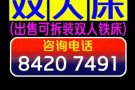 双人床
(出售可拆装双人铁床)
咨询电话
8420 7491